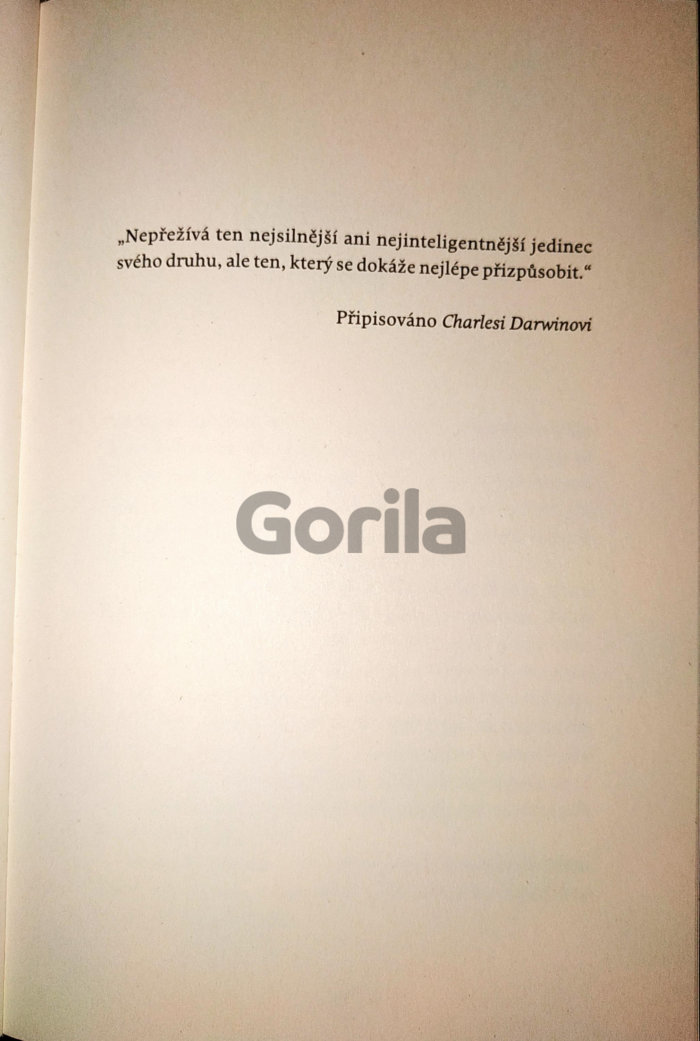 „Nepřežívá ten nejsilnější ani nejinteligentnější jedinec svého druhu, ale ten, který se dokáže nejlépe přizpůsobit.“

Připisováno Charlesi Darwinovi

Gorila